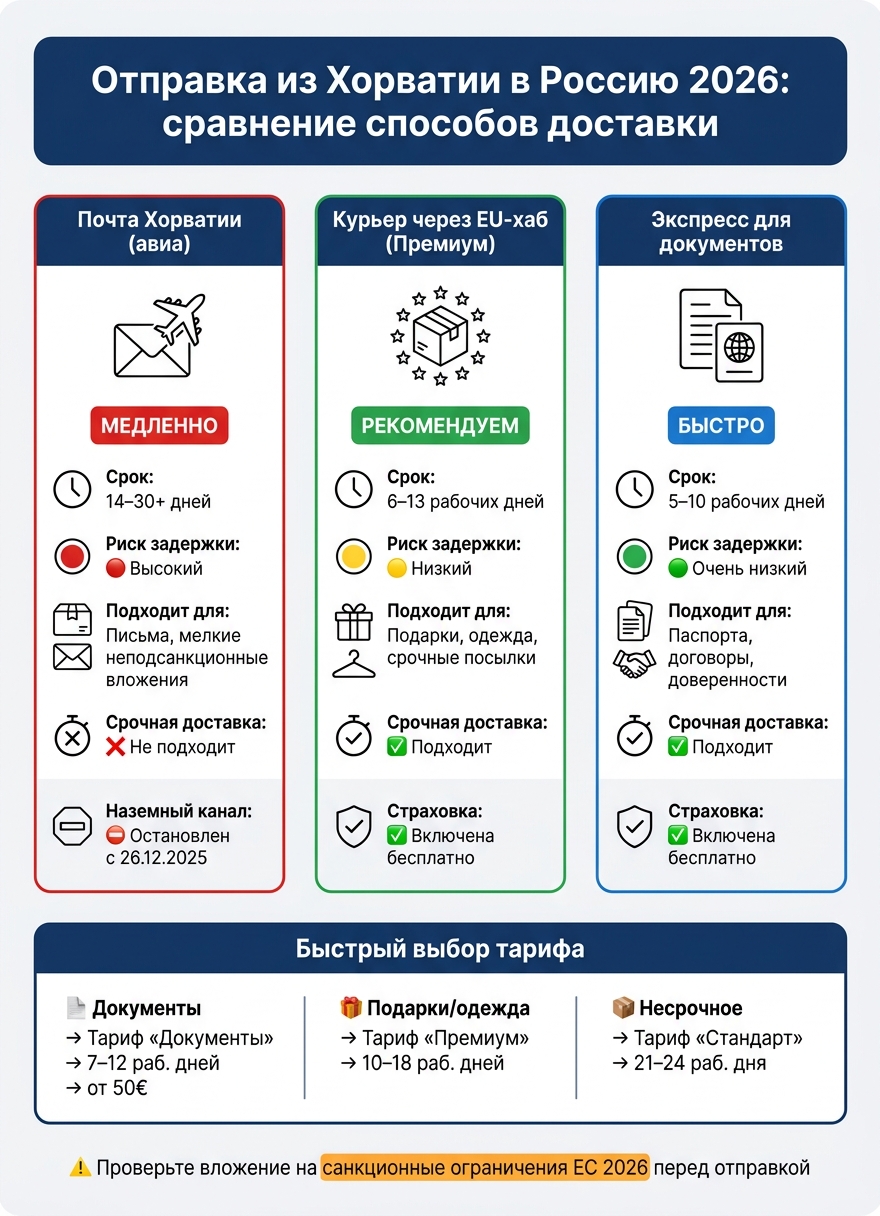 Отправка из Хорватии в Россию 2026: сравнение способов доставки

Почта Хорватии (авиа)

МЕДЛЕННО

Срок:
14–30+ дней

Риск задержки:
🔴 Высокий

Подходит для:
Письма, мелкие неподсанкционные вложения

Срочная доставка:
❌ Не подходит

Наземный канал:
⛔ Остановлен с 26.12.2025

Курьер через EU-хаб (Премиум)

РЕКОМЕНДУЕМ

Срок:
6–13 рабочих дней

Риск задержки:
🟡 Низкий

Подходит для:
Подарки, одежда, срочные посылки

Срочная доставка:
✅ Подходит

Страховка:
✅ Включена бесплатно

Экспресс для документов

БЫСТРО

Срок:
5–10 рабочих дней

Риск задержки:
🟢 Очень низкий

Подходит для:
Паспорта, договоры, доверенности

Срочная доставка:
✅ Подходит

Страховка:
✅ Включена бесплатно

Быстрый выбор тарифа

📄 Документы
→ Тариф «Документы»
→ 7–12 раб. дней
→ от 50€

🎁 Подарки/одежда
→ Тариф «Премиум»
→ 10–18 раб. дней

📦 Несрочное
→ Тариф «Стандарт»
→ 21–24 раб. дня

⚠️ Проверьте вложение на санкционные ограничения ЕС 2026 перед отправкой